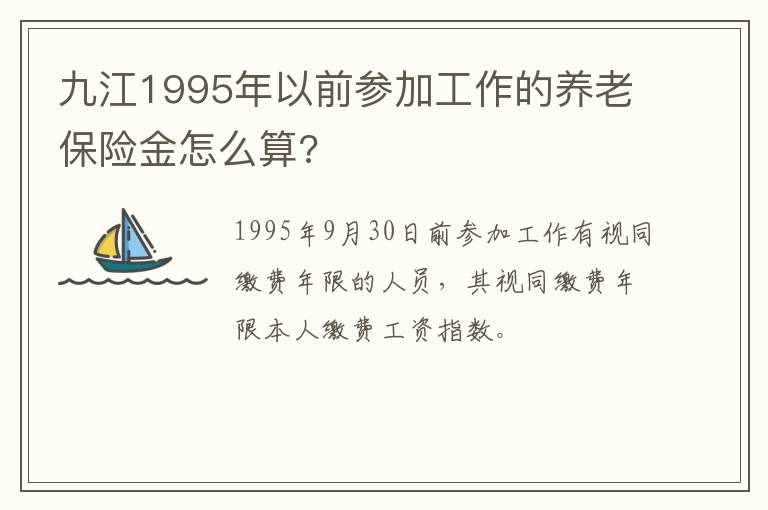 九江1995年以前参加工作的养老保险金怎么算?

1995年9月30日前参加工作有视同缴费年限的人员，其视同缴费年限本人缴费工资指数。